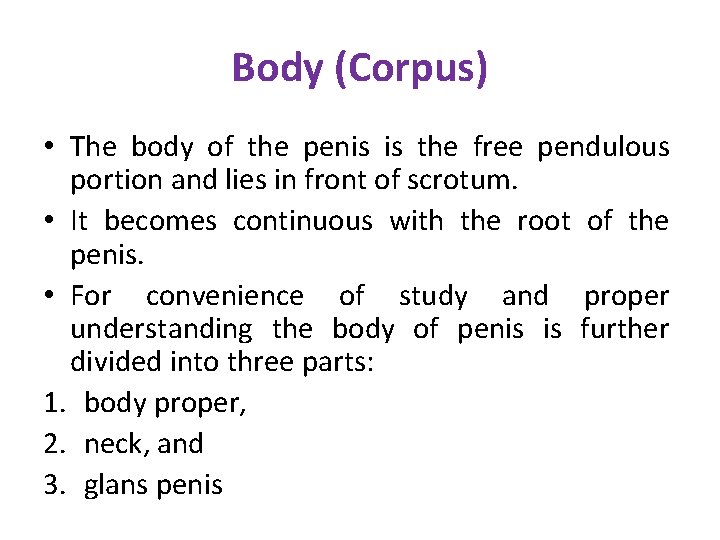 Body (Corpus)

• The body of the penis is the free pendulous portion and lies in front of scrotum.

• It becomes continuous with the root of the penis.

• For convenience of study and proper understanding the body of penis is further divided into three parts:

1. body proper,
2. neck, and
3. glans penis